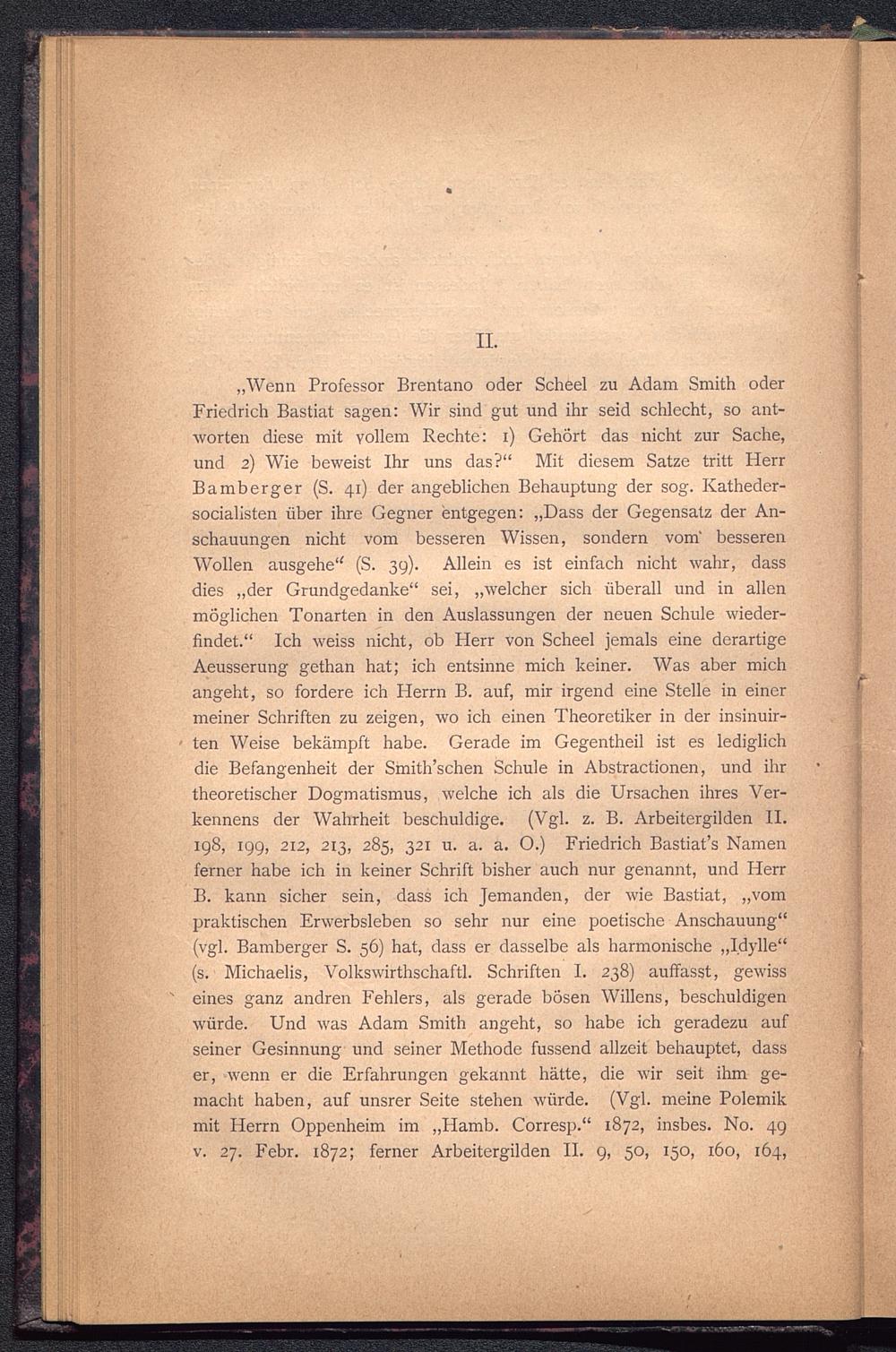 II.

„Wenn Professor Brentano oder Scheel zu Adam Smith oder Friedrich Bastiat sagen: Wir sind gut und ihr seid schlecht, so antworten diese mit vollem Rechte: 1) Gehört das nicht zur Sache, und 2) Wie beweist Ihr uns das?“ Mit diesem Satze tritt Herr Bamberger (S. 41) der angeblichen Behauptung der sog. Kathedersocialisten über ihre Gegner entgegen: „Dass der Gegensatz der Anschauungen nicht vom besseren Wissen, sondern vom besseren Wollen ausgehe“ (S. 39). Allein es ist einfach nicht wahr, dass dies „der Grundgedanke“ sei, „welcher sich überall und in allen möglichen Tonarten in den Auslassungen der neuen Schule wiederfindet.“ Ich weiss nicht, ob Herr von Scheel jemals eine derartige Aeusserung gethan hat; ich entsinne mich keiner. Was aber mich angeht, so fordere ich Herrn B. auf, mir irgend eine Stelle in einer meiner Schriften zu zeigen, wo ich einen Theoretiker in der insinuirten Weise bekämpft habe. Gerade im Gegentheil ist es lediglich die Befangenheit der Smith'schen Schule in Abstractionen, und ihr theoretischer Dogmatismus, welche ich als die Ursachen ihres Verkennens der Wahrheit beschuldige. (Vgl. z. B. Arbeitergilden II. 198, 199, 212, 213, 285, 321 u. a. a. O.) Friedrich Bastiat's Namen ferner habe ich in keiner Schrift bisher auch nur genannt, und Herr B. kann sicher sein, dass ich Jemanden, der wie Bastiat, „vom praktischen Erwerbsleben so sehr nur eine poetische Anschauung“ (vgl. Bamberger S. 56) hat, dass er dasselbe als harmonische „Idylle“ (s. Michaelis, Volkswirthschaftl. Schriften I. 238) auffasst, gewiss eines ganz andren Fehlers, als gerade bösen Willens, beschuldigen würde. Und was Adam Smith angeht, so habe ich geradezu auf seiner Gesinnung und seiner Methode fussend allzeit behauptet, dass er, wenn er die Erfahrungen gekannt hätte, die wir seit ihm gemacht haben, auf unsrer Seite stehen würde. (Vgl. meine Polemik mit Herrn Oppenheim im „Hamb. Corresp.“ 1872, insbes. No. 49 v. 27. Febr. 1872; ferner Arbeitergilden II. 9, 50, 150, 160, 164,